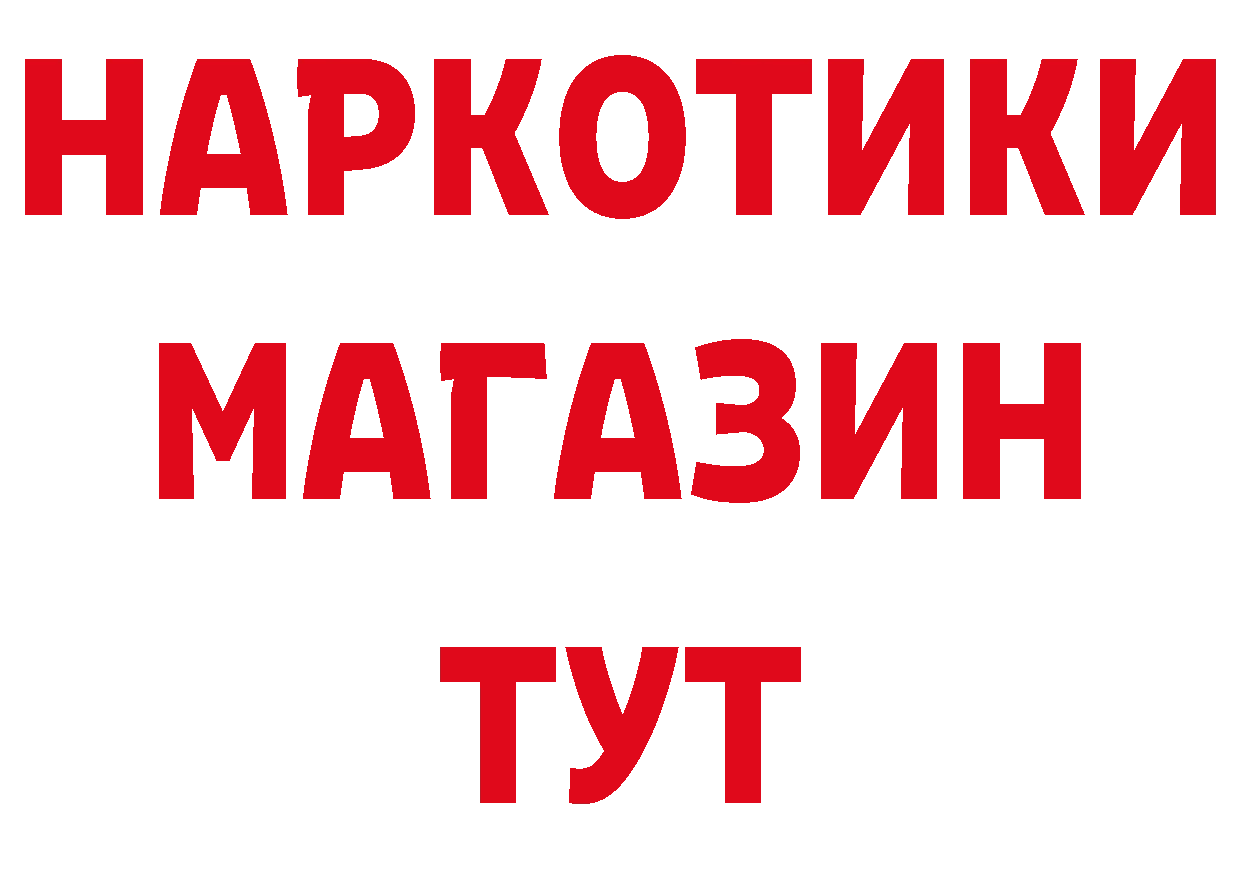 НАРКОТИКИ МАГАЗИН ТУТ